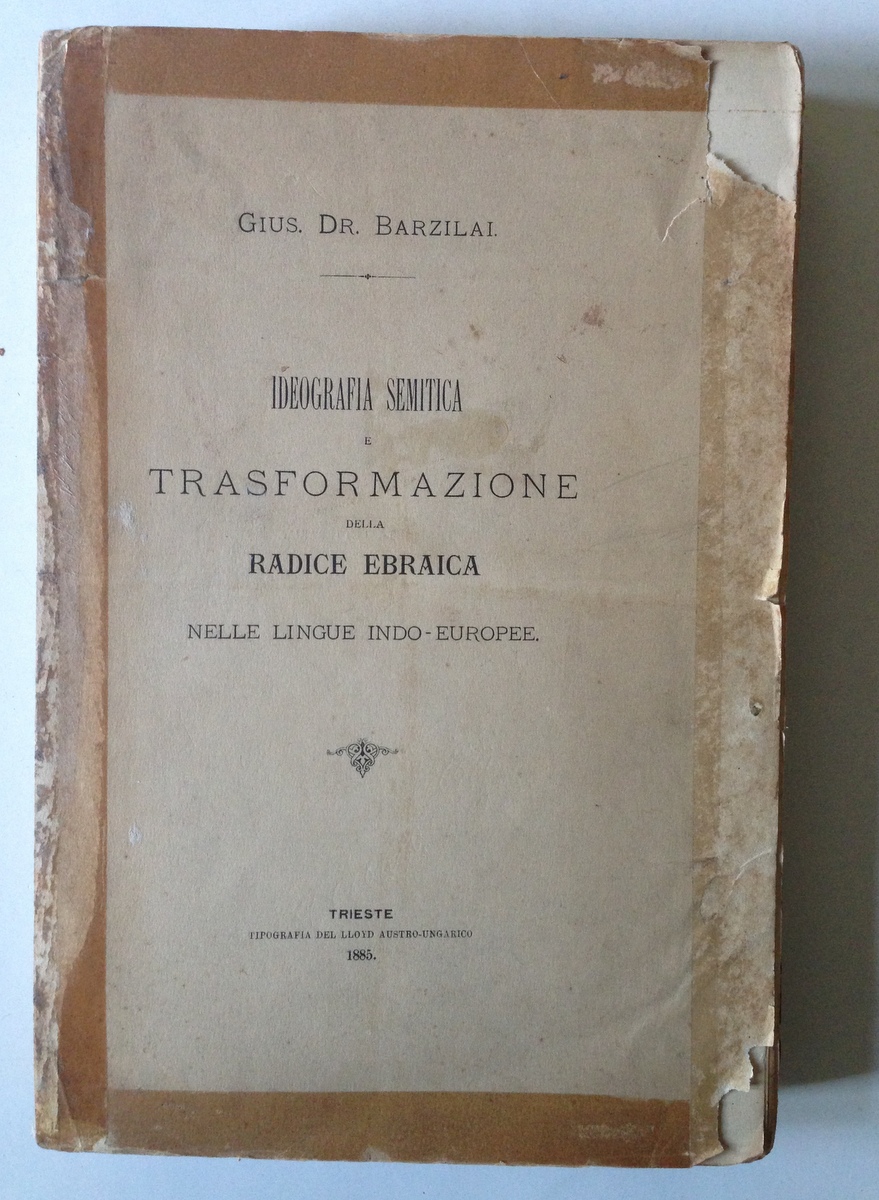 GIUS. DR. BARZILAI.

IDEOGRAFIA SEMITICA
E
TRASFORMAZIONE
DELLA
RADICE EBRAICA
NELLE LINGUE INDO-EUROPEE.

TRIESTE
TIPOGRAFIA DEL LLOYD AUSTRO-UNGARICO
1885.